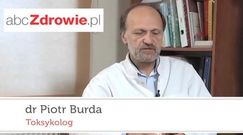 abcZdrowie.pl

dr Piotr Burda

Toksykolog